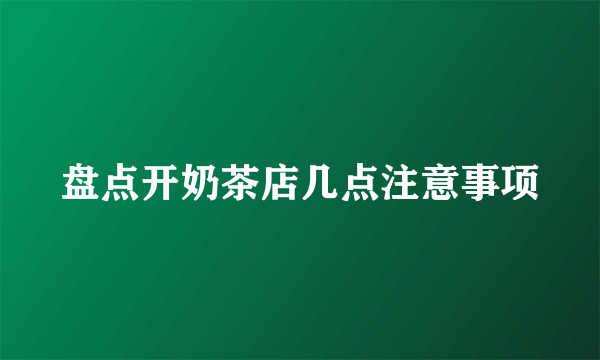 盘点开奶茶店几点注意事项